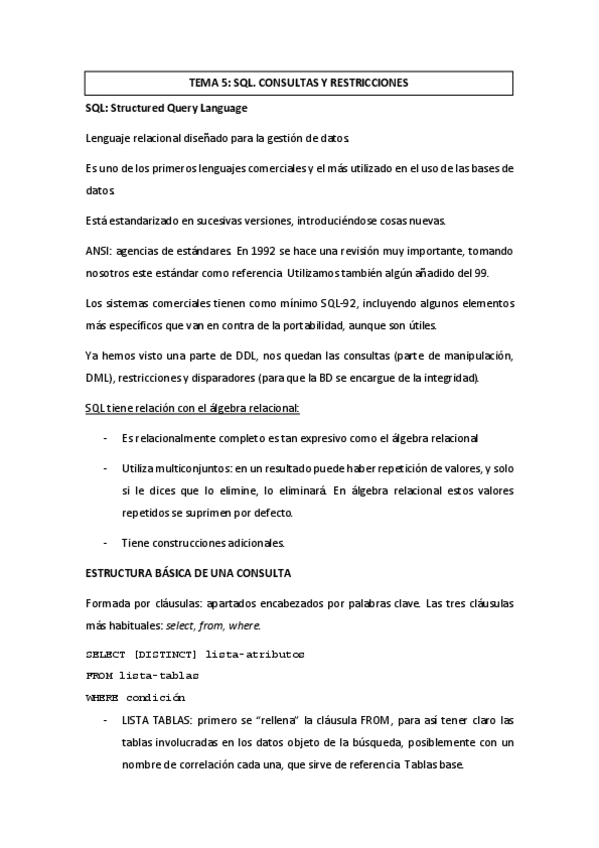 TEMA 5: SQL. CONSULTAS Y RESTRICCIONES

SQL: Structured Query Language

Lenguaje relacional diseñado para la gestión de datos.

Es uno de los primeros lenguajes comerciales y el más utilizado en el uso de las bases de datos.

Está estandarizado en sucesivas versiones, introduciéndose cosas nuevas.

ANSI: agencias de estándares. En 1992 se hace una revisión muy importante, tomando nosotros este estándar como referencia. Utilizamos también algún añadido del 99.

Los sistemas comerciales tienen como mínimo SQL-92, incluyendo algunos elementos más específicos que van en contra de la portabilidad, aunque son útiles.

Ya hemos visto una parte de DDL, nos quedan las consultas (parte de manipulación, DML), restricciones y disparadores (para que la BD se encargue de la integridad).

SQL tiene relación con el álgebra relacional:

- Es relacionalmente completo es tan expresivo como el álgebra relacional
- Utiliza multiconjuntos: en un resultado puede haber repetición de valores, y solo si le dices que lo elimine, lo eliminará. En álgebra relacional estos valores repetidos se suprimen por defecto.
- Tiene construcciones adicionales.

ESTRUCTURA BÁSICA DE UNA CONSULTA

Formada por cláusulas: apartados encabezados por palabras clave. Las tres cláusulas más habituales: select, from, where.

SELECT [DISTINCT] lista-atributos
FROM lista-tablas
WHERE condición

- LISTA TABLAS: primero se "rellena" la cláusula FROM, para así tener claro las tablas involucradas en los datos objeto de la búsqueda, posiblemente con un nombre de correlación cada una, que sirve de referencia. Tablas base.